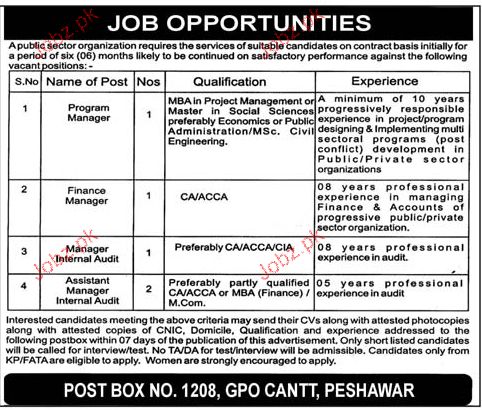 JOB OPPORTUNITIES

A public sector organization requires the services of suitable candidates on contract basis initially for a period of six (06) months likely to be continued on satisfactory performance against the following vacant positions: -

| S.No | Name of Post | Nos | Qualification | Experience |
|---|---|---|---|---|
| 1 | Program Manager | 1 | MBA in Project Management or Master in Social Sciences preferably Economics or Public Administration/MSc. Civil Engineering. | A minimum of 10 years progressively responsible experience in project/program designing & Implementing multi sectoral programs (post conflict) development in Public/Private sector organizations |
| 2 | Finance Manager | 1 | CA/ACCA | 08 years professional experience in managing Finance & Accounts of progressive public/private sector organization. |
| 3 | Manager Internal Audit | 1 | Preferably CA/ACCA/CIA | 08 years professional experience in audit. |
| 4 | Assistant Manager Internal Audit | 2 | Preferably partly qualified CA/ACCA or MBA (Finance) / M.Com. | 05 years professional experience in audit |

Interested candidates meeting the above criteria may send their CVs along with attested photocopies along with attested copies of CNIC, Domicile, Qualification and experience addressed to the following postbox within 07 days of the publication of this advertisement. Only short listed candidates will be called for interview/test. No TA/DA for test/interview will be admissible. Candidates only from KP/FATA are eligible to apply. Women are strongly encouraged to apply.

POST BOX NO. 1208, GPO CANTT, PESHAWAR

Jobz.pk